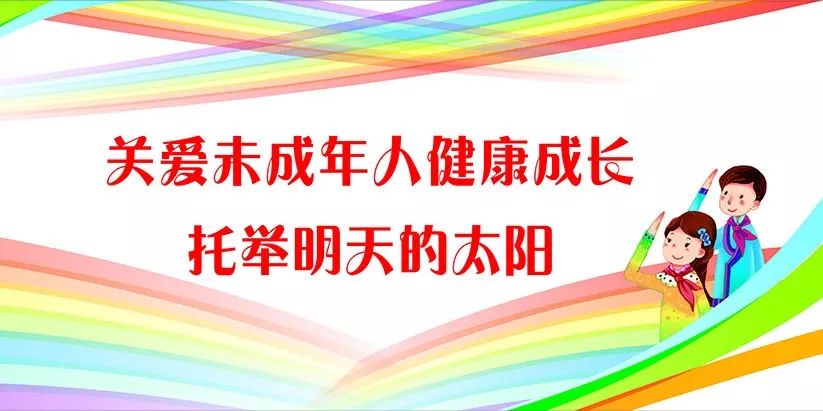 关爱未成年人健康成长
托举明天的太阳